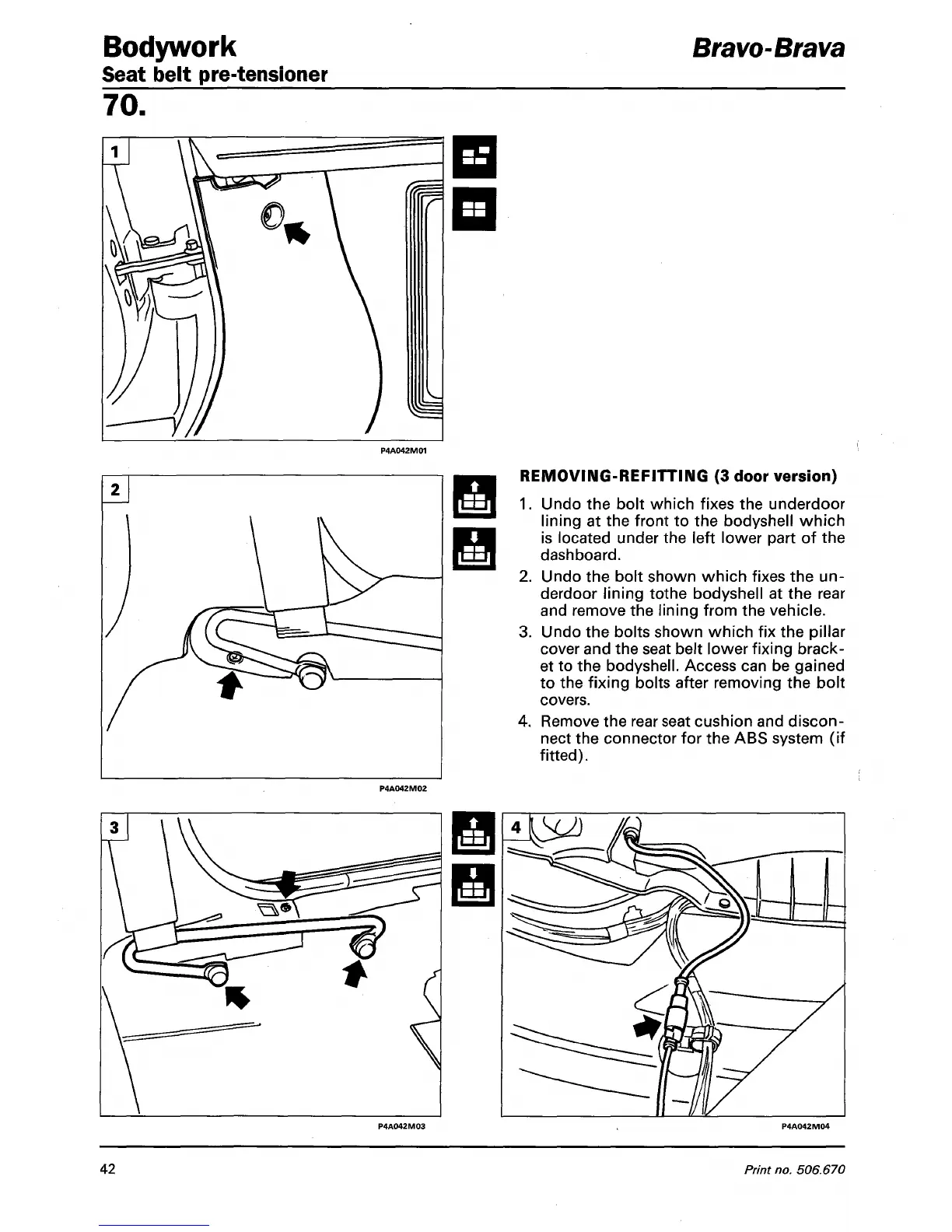 Bodywork

Bravo-Brava

Seat belt pre-tensioner

70.

1

P4A042M01

2

P4A042M02

REMOVING-REFITTING (3 door version)

1. Undo the bolt which fixes the underdoor lining at the front to the bodyshell which is located under the left lower part of the dashboard.

2. Undo the bolt shown which fixes the underdoor lining tothe bodyshell at the rear and remove the lining from the vehicle.

3. Undo the bolts shown which fix the pillar cover and the seat belt lower fixing bracket to the bodyshell. Access can be gained to the fixing bolts after removing the bolt covers.

4. Remove the rear seat cushion and disconnect the connector for the ABS system (if fitted).

3

P4A042M03

4

P4A042M04

42

Print no. 506.670